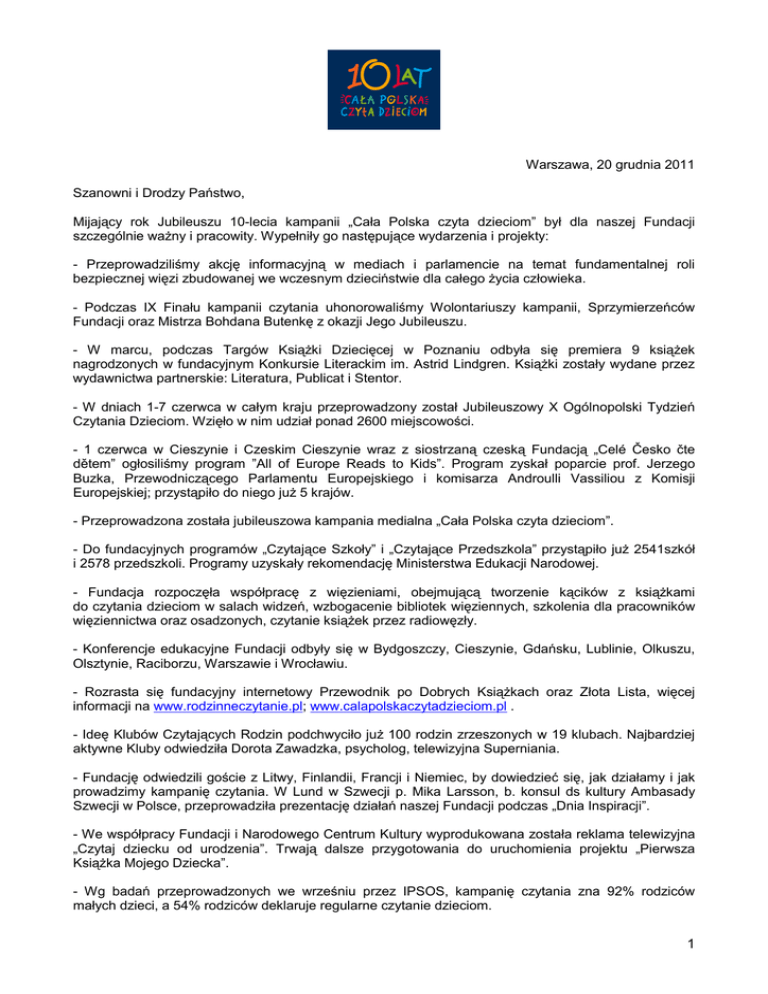 10 LAT
CAŁA POLSKA CZYTA DZIECIOM

Warszawa, 20 grudnia 2011

Szanowni i Drodzy Państwo,

Mijający rok Jubileuszu 10-lecia kampanii „Cała Polska czyta dzieciom" był dla naszej Fundacji szczególnie ważny i pracowity. Wypełniły go następujące wydarzenia i projekty:

- Przeprowadziliśmy akcję informacyjną w mediach i parlamencie na temat fundamentalnej roli bezpiecznej więzi zbudowanej we wczesnym dzieciństwie dla całego życia człowieka.

- Podczas IX Finału kampanii czytania uhonorowaliśmy Wolontariuszy kampanii, Sprzymierzeńców Fundacji oraz Mistrza Bohdana Butenkę z okazji Jego Jubileuszu.

- W marcu, podczas Targów Książki Dziecięcej w Poznaniu odbyła się premiera 9 książek nagrodzonych w fundacyjnym Konkursie Literackim im. Astrid Lindgren. Książki zostały wydane przez wydawnictwa partnerskie: Literatura, Publicat i Stentor.

- W dniach 1-7 czerwca w całym kraju przeprowadzony został Jubileuszowy X Ogólnopolski Tydzień Czytania Dzieciom. Wzięło w nim udział ponad 2600 miejscowości.

- 1 czerwca w Cieszynie i Czeskim Cieszynie wraz z siostrzaną czeską Fundacją „Celé Česko čte dětem" ogłosiliśmy program "All of Europe Reads to Kids". Program zyskał poparcie prof. Jerzego Buzka, Przewodniczącego Parlamentu Europejskiego i komisarza Androulli Vassiliou z Komisji Europejskiej; przystąpiło do niego już 5 krajów.

- Przeprowadzona została jubileuszowa kampania medialna „Cała Polska czyta dzieciom".

- Do fundacyjnych programów „Czytające Szkoły" i „Czytające Przedszkola" przystąpiło już 2541szkół i 2578 przedszkoli. Programy uzyskały rekomendację Ministerstwa Edukacji Narodowej.

- Fundacja rozpoczęła współpracę z więzieniami, obejmującą tworzenie kącików z książkami do czytania dzieciom w salach widzeń, wzbogacenie bibliotek więziennych, szkolenia dla pracowników więziennictwa oraz osadzonych, czytanie książek przez radiowęzły.

- Konferencje edukacyjne Fundacji odbyły się w Bydgoszczy, Cieszynie, Gdańsku, Lublinie, Olkuszu, Olsztynie, Raciborzu, Warszawie i Wrocławiu.

- Rozrasta się fundacyjny internetowy Przewodnik po Dobrych Książkach oraz Złota Lista, więcej informacji na www.rodzinneczytanie.pl; www.calapolskaczytadzieciom.pl .

- Ideę Klubów Czytających Rodzin podchwyciło już 100 rodzin zrzeszonych w 19 klubach. Najbardziej aktywne Kluby odwiedziła Dorota Zawadzka, psycholog, telewizyjna Superniania.

- Fundację odwiedzili goście z Litwy, Finlandii, Francji i Niemiec, by dowiedzieć się, jak działamy i jak prowadzimy kampanię czytania. W Lund w Szwecji p. Mika Larsson, b. konsul ds kultury Ambasady Szwecji w Polsce, przeprowadziła prezentację działań naszej Fundacji podczas „Dnia Inspiracji".

- We współpracy Fundacji i Narodowego Centrum Kultury wyprodukowana została reklama telewizyjna „Czytaj dziecku od urodzenia". Trwają dalsze przygotowania do uruchomienia projektu „Pierwsza Książka Mojego Dziecka".

- Wg badań przeprowadzonych we wrześniu przez IPSOS, kampanię czytania zna 92% rodziców małych dzieci, a 54% rodziców deklaruje regularne czytanie dzieciom.

1